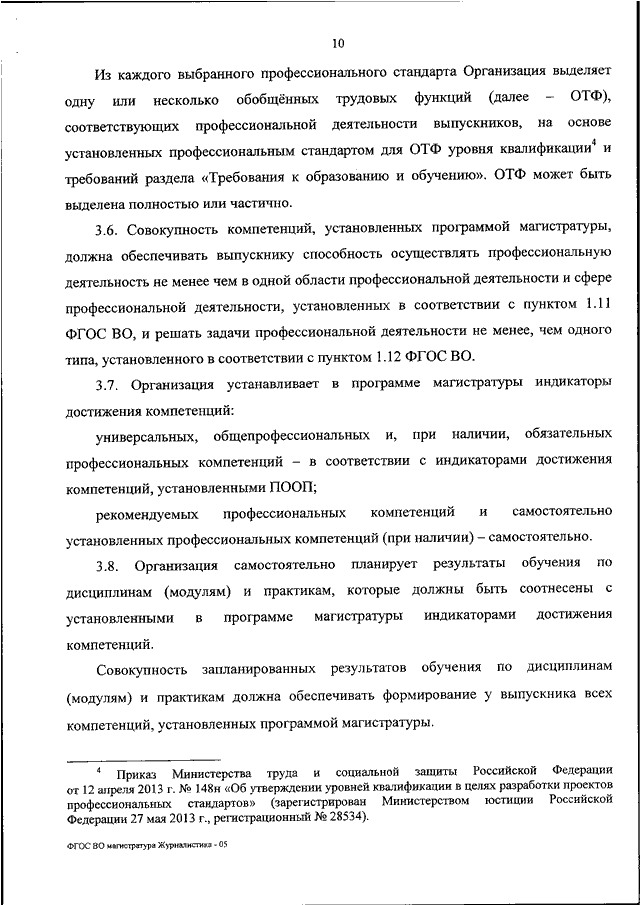 10

Из каждого выбранного профессионального стандарта Организация выделяет одну или несколько обобщённых трудовых функций (далее – ОТФ), соответствующих профессиональной деятельности выпускников, на основе установленных профессиональным стандартом для ОТФ уровня квалификации$^4$ и требований раздела «Требования к образованию и обучению». ОТФ может быть выделена полностью или частично.

3.6. Совокупность компетенций, установленных программой магистратуры, должна обеспечивать выпускнику способность осуществлять профессиональную деятельность не менее чем в одной области профессиональной деятельности и сфере профессиональной деятельности, установленных в соответствии с пунктом 1.11 ФГОС ВО, и решать задачи профессиональной деятельности не менее, чем одного типа, установленного в соответствии с пунктом 1.12 ФГОС ВО.

3.7. Организация устанавливает в программе магистратуры индикаторы достижения компетенций:

универсальных, общепрофессиональных и, при наличии, обязательных профессиональных компетенций – в соответствии с индикаторами достижения компетенций, установленными ПООП;

рекомендуемых профессиональных компетенций и самостоятельно установленных профессиональных компетенций (при наличии) – самостоятельно.

3.8. Организация самостоятельно планирует результаты обучения по дисциплинам (модулям) и практикам, которые должны быть соотнесены с установленными в программе магистратуры индикаторами достижения компетенций.

Совокупность запланированных результатов обучения по дисциплинам (модулям) и практикам должна обеспечивать формирование у выпускника всех компетенций, установленных программой магистратуры.

$^4$ Приказ Министерства труда и социальной защиты Российской Федерации от 12 апреля 2013 г. № 148н «Об утверждении уровней квалификации в целях разработки проектов профессиональных стандартов» (зарегистрирован Министерством юстиции Российской Федерации 27 мая 2013 г., регистрационный № 28534).

ФГОС ВО магистратура Журналистика - 05